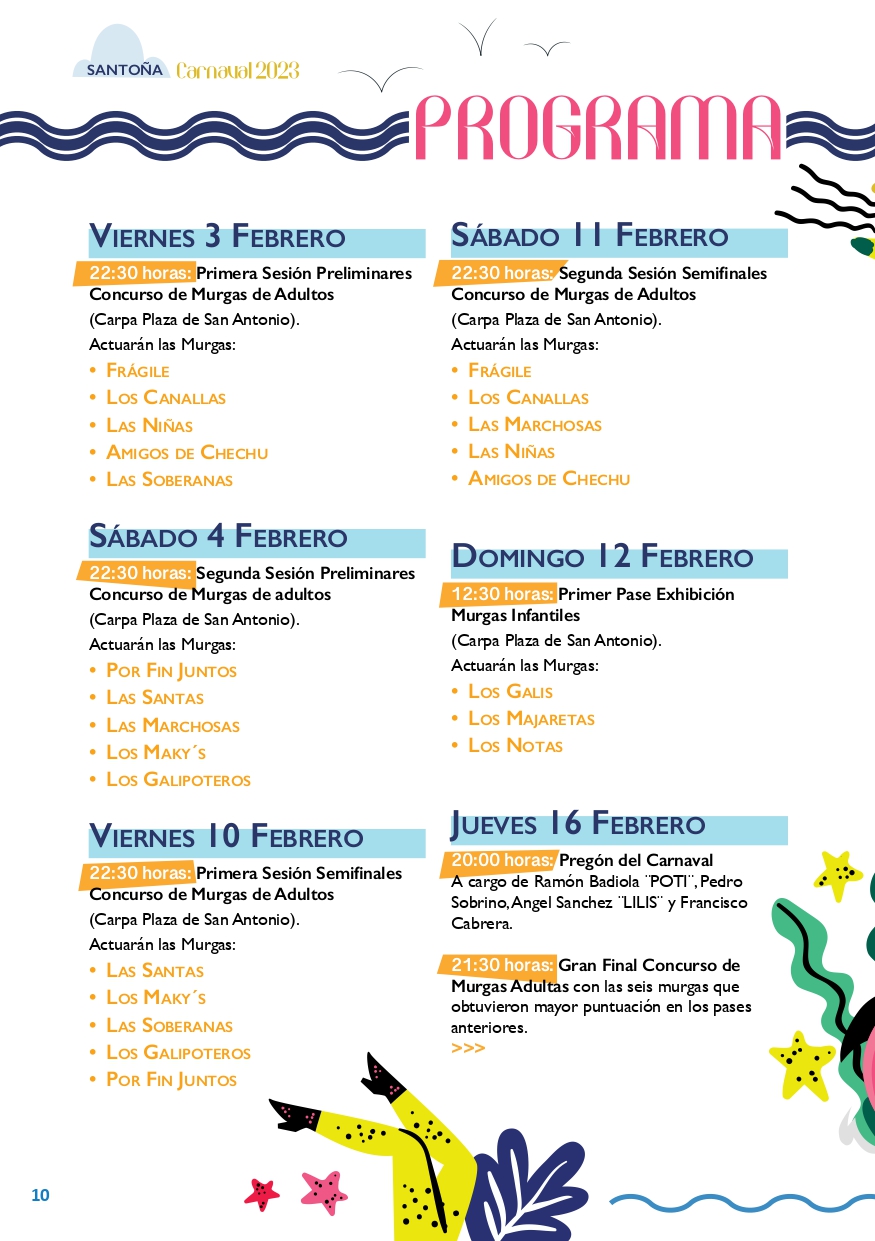 SANTOÑA Carnaval 2023

PROGRAMA

VIERNES 3 FEBRERO

22:30 horas: Primera Sesión Preliminares Concurso de Murgas de Adultos
(Carpa Plaza de San Antonio).
Actuarán las Murgas:
• FRÁGILE
• LOS CANALLAS
• LAS NIÑAS
• AMIGOS DE CHECHU
• LAS SOBERANAS

SÁBADO 4 FEBRERO

22:30 horas: Segunda Sesión Preliminares Concurso de Murgas de adultos
(Carpa Plaza de San Antonio).
Actuarán las Murgas:
• POR FIN JUNTOS
• LAS SANTAS
• LAS MARCHOSAS
• LOS MAKY´S
• LOS GALIPOTEROS

VIERNES 10 FEBRERO

22:30 horas: Primera Sesión Semifinales Concurso de Murgas de Adultos
(Carpa Plaza de San Antonio).
Actuarán las Murgas:
• LAS SANTAS
• LOS MAKY´S
• LAS SOBERANAS
• LOS GALIPOTEROS
• POR FIN JUNTOS

SÁBADO 11 FEBRERO

22:30 horas: Segunda Sesión Semifinales Concurso de Murgas de Adultos
(Carpa Plaza de San Antonio).
Actuarán las Murgas:
• FRÁGILE
• LOS CANALLAS
• LAS MARCHOSAS
• LAS NIÑAS
• AMIGOS DE CHECHU

DOMINGO 12 FEBRERO

12:30 horas: Primer Pase Exhibición Murgas Infantiles
(Carpa Plaza de San Antonio).
Actuarán las Murgas:
• LOS GALIS
• LOS MAJARETAS
• LOS NOTAS

JUEVES 16 FEBRERO

20:00 horas: Pregón del Carnaval
A cargo de Ramón Badiola ¨POTI¨, Pedro Sobrino, Angel Sanchez ¨LILIS¨ y Francisco Cabrera.

21:30 horas: Gran Final Concurso de Murgas Adultas con las seis murgas que obtuvieron mayor puntuación en los pases anteriores.
>>>

10